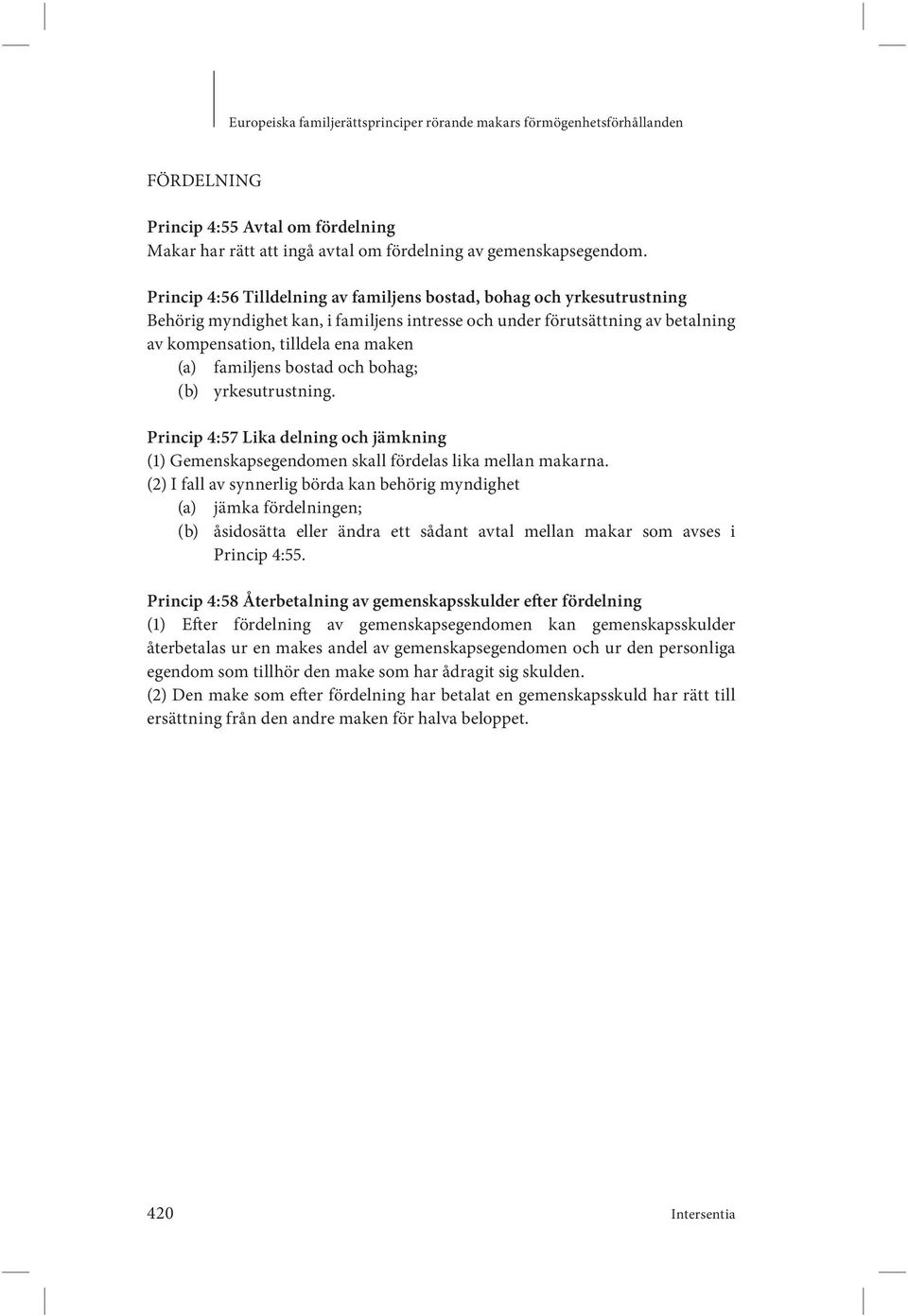 Europeiska familjerättsprinciper rörande makars förmögenhetsförhållanden

FÖRDELNING

Princip 4:55 Avtal om fördelning
Makar har rätt att ingå avtal om fördelning av gemenskapsegendom.

Princip 4:56 Tilldelning av familjens bostad, bohag och yrkesutrustning
Behörig myndighet kan, i familjens intresse och under förutsättning av betalning av kompensation, tilldela ena maken
(a) familjens bostad och bohag;
(b) yrkesutrustning.

Princip 4:57 Lika delning och jämkning
(1) Gemenskapsegendomen skall fördelas lika mellan makarna.
(2) I fall av synnerlig börda kan behörig myndighet
(a) jämka fördelningen;
(b) åsidosätta eller ändra ett sådant avtal mellan makar som avses i Princip 4:55.

Princip 4:58 Återbetalning av gemenskapsskulder efter fördelning
(1) Efter fördelning av gemenskapsegendomen kan gemenskapsskulder återbetalas ur en makes andel av gemenskapsegendomen och ur den personliga egendom som tillhör den make som har ådragit sig skulden.
(2) Den make som efter fördelning har betalat en gemenskapsskuld har rätt till ersättning från den andre maken för halva beloppet.

420 Intersentia